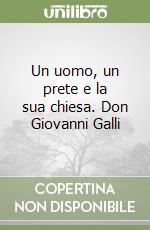 unilibro

Un uomo, un prete e la sua chiesa. Don Giovanni Galli

COPERTINA NON DISPONIBILE